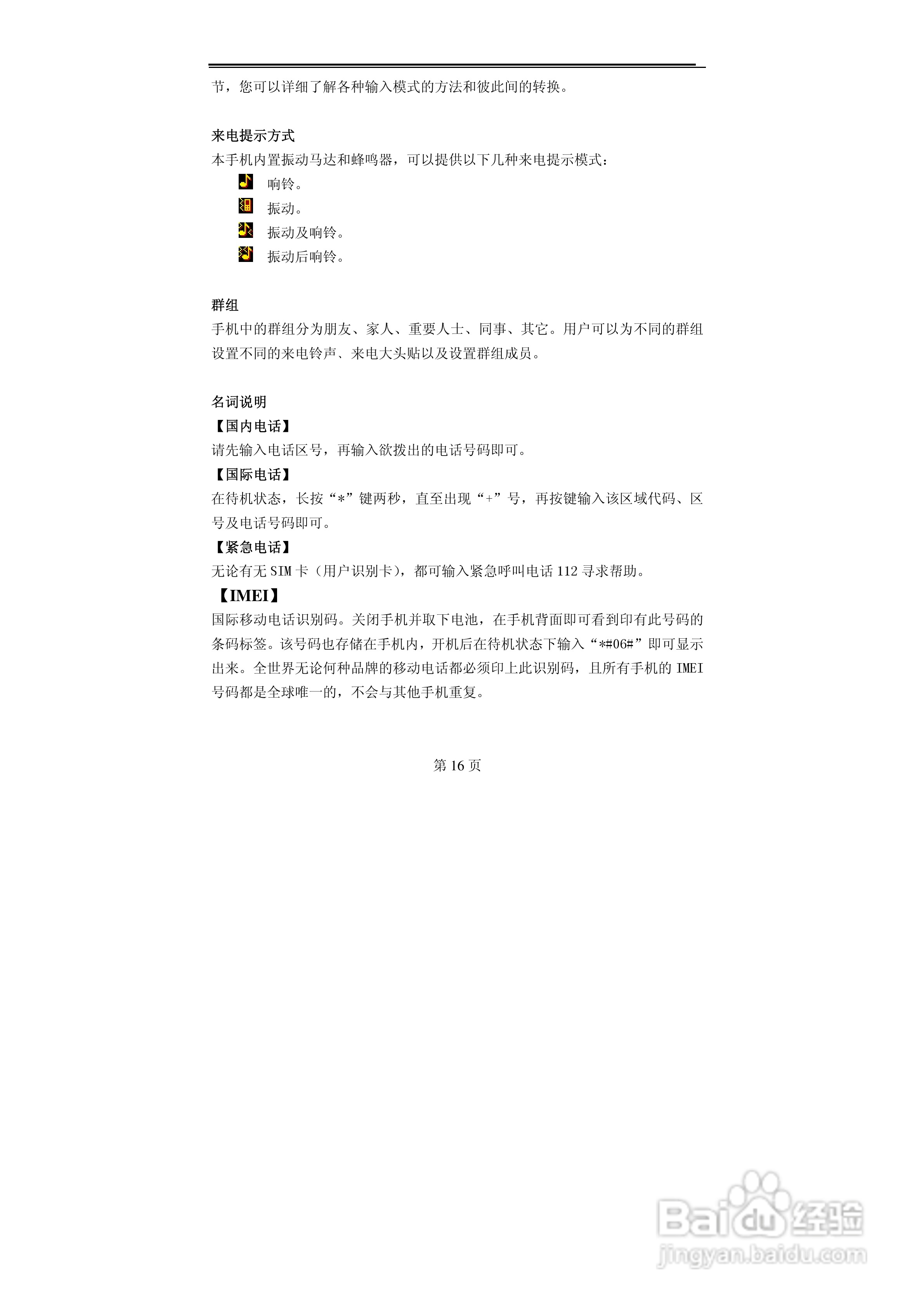 节，您可以详细了解各种输入模式的方法和彼此间的转换。

来电提示方式
本手机内置振动马达和蜂鸣器，可以提供以下几种来电提示模式：

响铃。

振动。

振动及响铃。

振动后响铃。

群组
手机中的群组分为朋友、家人、重要人士、同事、其它。用户可以为不同的群组设置不同的来电铃声、来电大头贴以及设置群组成员。

名词说明
【国内电话】
请先输入电话区号，再输入欲拨出的电话号码即可。
【国际电话】
在待机状态，长按“*”键两秒，直至出现“+”号，再按键输入该区域代码、区号及电话号码即可。
【紧急电话】
无论有无 SIM 卡（用户识别卡），都可输入紧急呼叫电话 112 寻求帮助。
【IMEI】
国际移动电话识别码。关闭手机并取下电池，在手机背面即可看到印有此号码的条码标签。该号码也存储在手机内，开机后在待机状态下输入“*#06#”即可显示出来。全世界无论何种品牌的移动电话都必须印上此识别码，且所有手机的 IMEI 号码都是全球唯一的，不会与其他手机重复。

第 16 页

Baidu 经验
jingyan.baidu.com